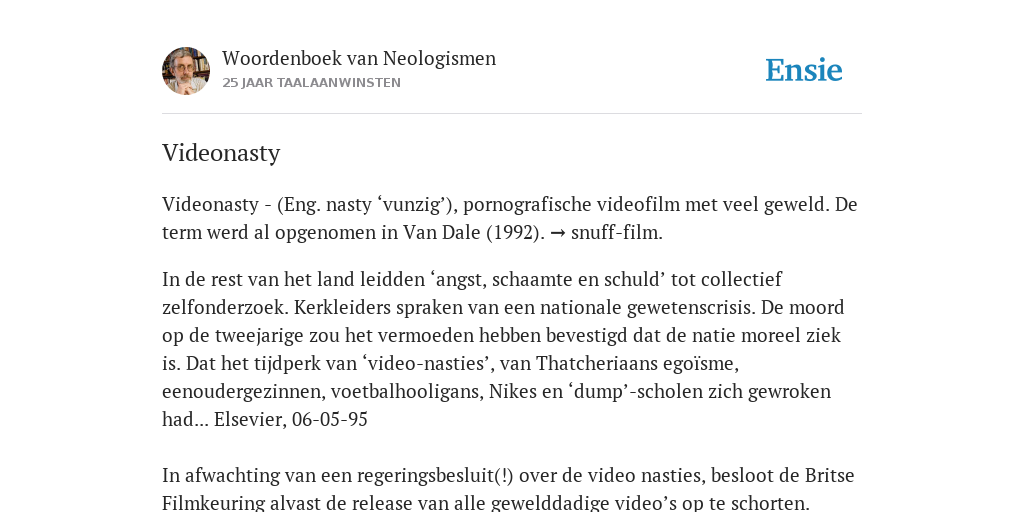 Woordenboek van Neologismen
25 JAAR TAALAANWINSTEN

Ensie

Videonasty

Videonasty - (Eng. nasty ‘vunzig’), pornografische videofilm met veel geweld. De term werd al opgenomen in Van Dale (1992). → snuff-film.

In de rest van het land leidden ‘angst, schaamte en schuld’ tot collectief zelfonderzoek. Kerkleiders spraken van een nationale gewetenscrisis. De moord op de tweejarige zou het vermoeden hebben bevestigd dat de natie moreel ziek is. Dat het tijdperk van ‘video-nasties’, van Thatcheriaans egoïsme, eenoudergezinnen, voetbalhooligans, Nikes en ‘dump’-scholen zich gewroken had... Elsevier, 06-05-95

In afwachting van een regeringsbesluit(!) over de video nasties, besloot de Britse Filmkeuring alvast de release van alle gewelddadige video’s op te schorten.